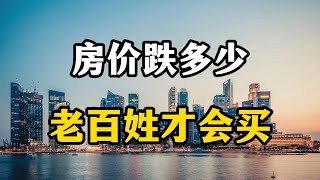 房价跌多少

老百姓才会买